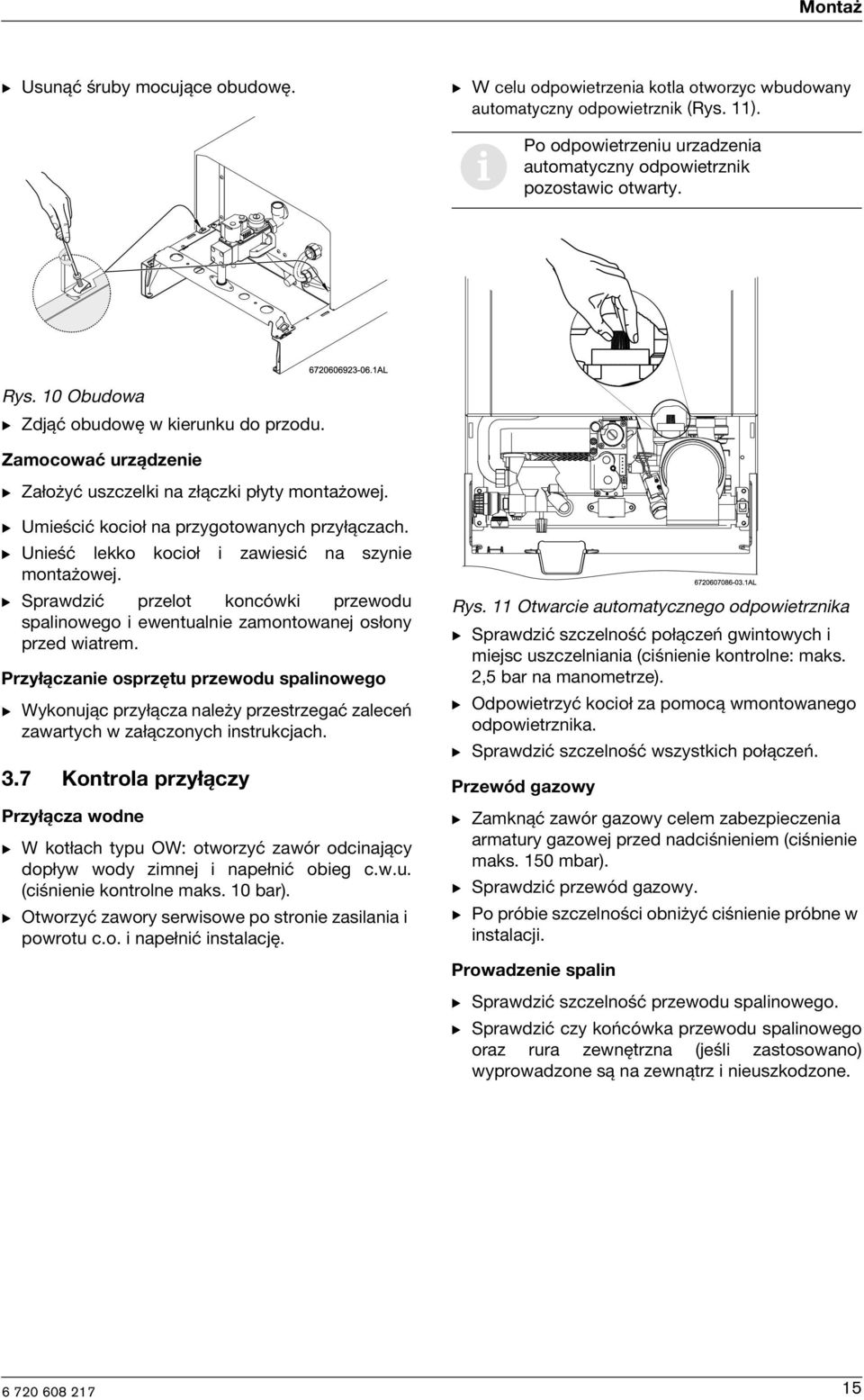 Montaż

▶ Usunąć śruby mocujące obudowę.

6720606923-06.1AL

Rys. 10 Obudowa

▶ Zdjąć obudowę w kierunku do przodu.

Zamocować urządzenie

▶ Założyć uszczelki na złączki płyty montażowej.

▶ Umieścić kocioł na przygotowanych przyłączach.

▶ Unieść lekko kocioł i zawiesić na szynie montażowej.

▶ Sprawdzić przelot koncówki przewodu spalinowego i ewentualnie zamontowanej osłony przed wiatrem.

Przyłączanie osprzętu przewodu spalinowego

▶ Wykonując przyłącza należy przestrzegać zaleceń zawartych w załączonych instrukcjach.

3.7 Kontrola przyłączy

Przyłącza wodne

▶ W kotłach typu OW: otworzyć zawór odcinający dopływ wody zimnej i napełnić obieg c.w.u. (ciśnienie kontrolne maks. 10 bar).

▶ Otworzyć zawory serwisowe po stronie zasilania i powrotu c.o. i napełnić instalację.

▶ W celu odpowietrzenia kotla otworzyc wbudowany automatyczny odpowietrznik (Rys. 11).

Po odpowietrzeniu urzadzenia automatyczny odpowietrznik pozostawic otwarty.

6720607086-03.1AL

Rys. 11 Otwarcie automatycznego odpowietrznika

▶ Sprawdzić szczelność połączeń gwintowych i miejsc uszczelniania (ciśnienie kontrolne: maks. 2,5 bar na manometrze).

▶ Odpowietrzyć kocioł za pomocą wmontowanego odpowietrznika.

▶ Sprawdzić szczelność wszystkich połączeń.

Przewód gazowy

▶ Zamknąć zawór gazowy celem zabezpieczenia armatury gazowej przed nadciśnieniem (ciśnienie maks. 150 mbar).

▶ Sprawdzić przewód gazowy.

▶ Po próbie szczelności obniżyć ciśnienie próbne w instalacji.

Prowadzenie spalin

▶ Sprawdzić szczelność przewodu spalinowego.

▶ Sprawdzić czy końcówka przewodu spalinowego oraz rura zewnętrzna (jeśli zastosowano) wyprowadzone są na zewnątrz i nieuszkodzone.

6 720 608 217

15